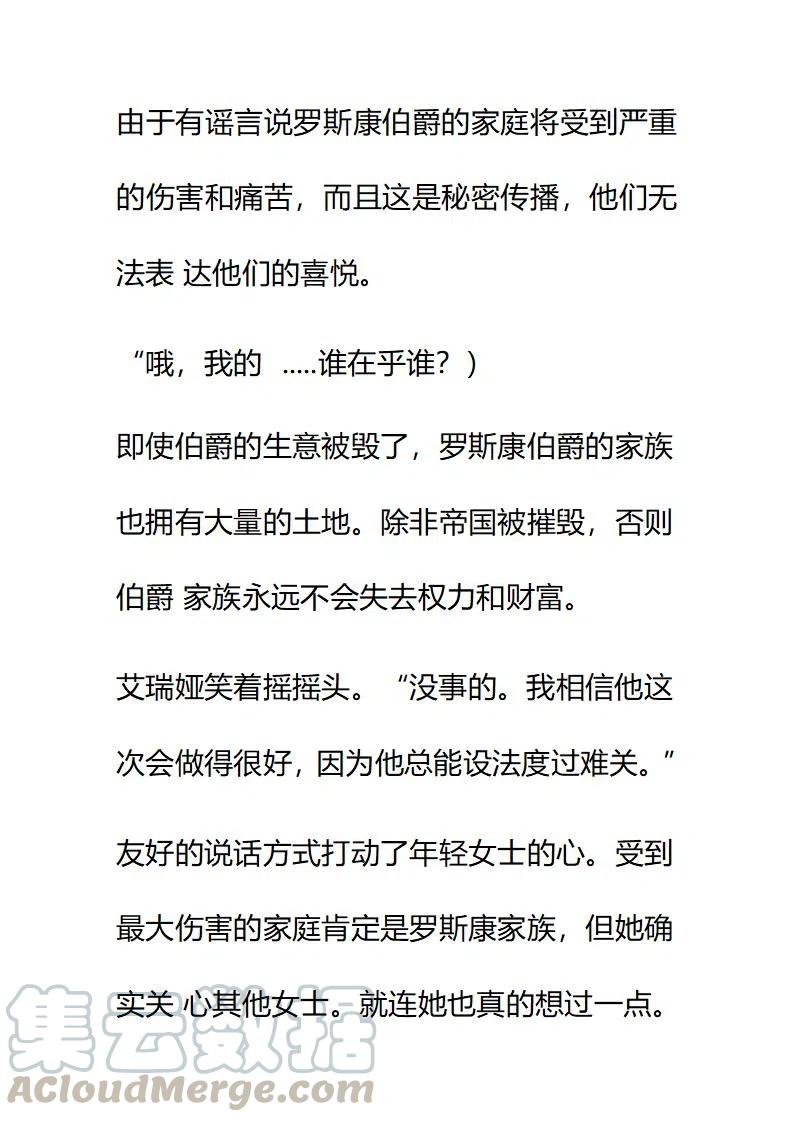 由于有谣言说罗斯康伯爵的家庭将受到严重的伤害和痛苦，而且这是秘密传播，他们无法表 达他们的喜悦。

“哦，我的 .....谁在乎谁？)

即使伯爵的生意被毁了，罗斯康伯爵的家族也拥有大量的土地。除非帝国被摧毁，否则伯爵 家族永远不会失去权力和财富。

艾瑞娅笑着摇摇头。“没事的。我相信他这次会做得很好，因为他总能设法度过难关。”

友好的说话方式打动了年轻女士的心。受到最大伤害的家庭肯定是罗斯康家族，但她确实关 心其他女士。就连她也真的想过一点。

集云数据
ACloudMerge.com